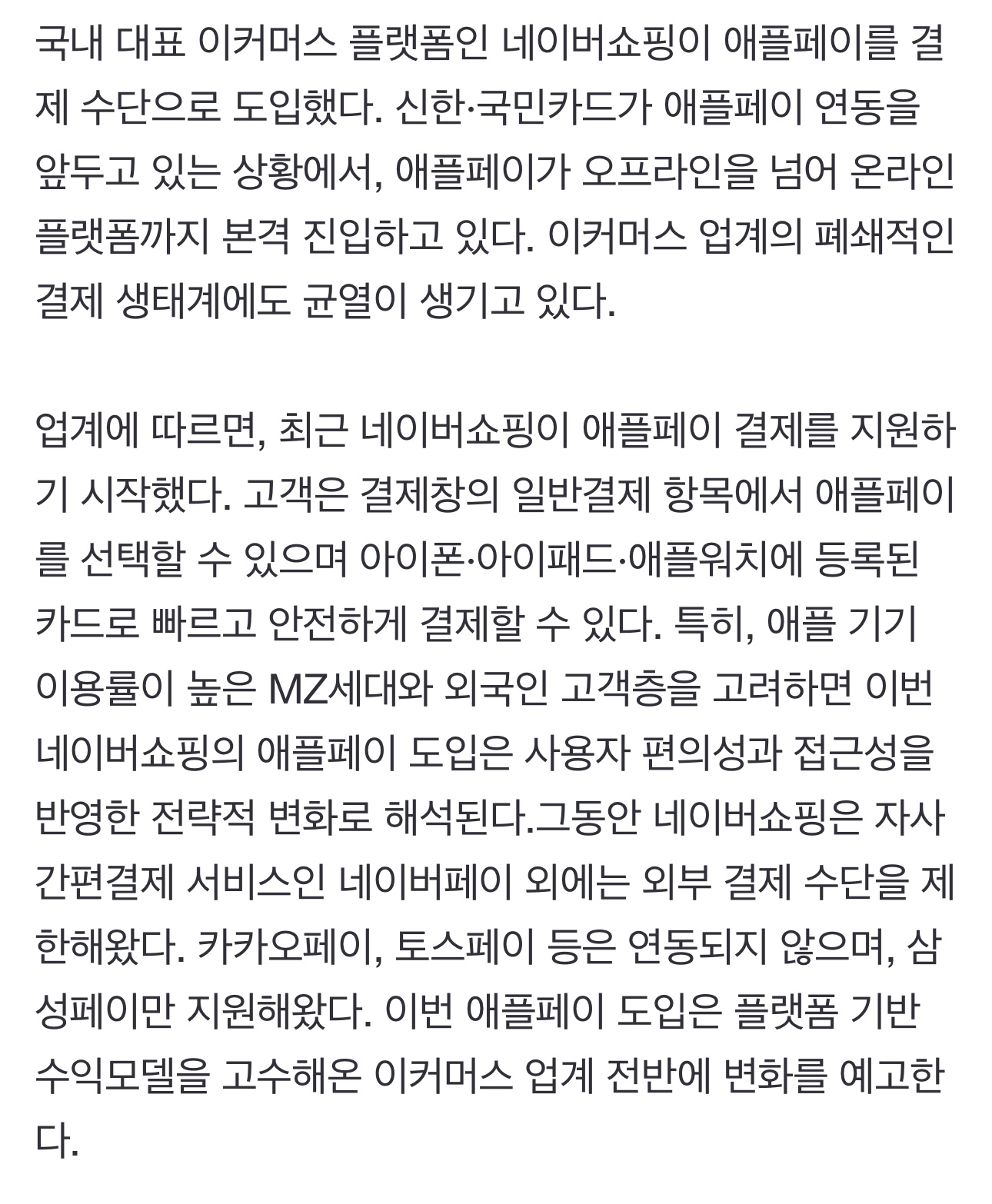 국내 대표 이커머스 플랫폼인 네이버쇼핑이 애플페이를 결제 수단으로 도입했다. 신한·국민카드가 애플페이 연동을 앞두고 있는 상황에서, 애플페이가 오프라인을 넘어 온라인 플랫폼까지 본격 진입하고 있다. 이커머스 업계의 폐쇄적인 결제 생태계에도 균열이 생기고 있다.

업계에 따르면, 최근 네이버쇼핑이 애플페이 결제를 지원하기 시작했다. 고객은 결제창의 일반결제 항목에서 애플페이를 선택할 수 있으며 아이폰·아이패드·애플워치에 등록된 카드로 빠르고 안전하게 결제할 수 있다. 특히, 애플 기기 이용률이 높은 MZ세대와 외국인 고객층을 고려하면 이번 네이버쇼핑의 애플페이 도입은 사용자 편의성과 접근성을 반영한 전략적 변화로 해석된다.그동안 네이버쇼핑은 자사 간편결제 서비스인 네이버페이 외에는 외부 결제 수단을 제한해왔다. 카카오페이, 토스페이 등은 연동되지 않으며, 삼성페이만 지원해왔다. 이번 애플페이 도입은 플랫폼 기반 수익모델을 고수해온 이커머스 업계 전반에 변화를 예고한다.